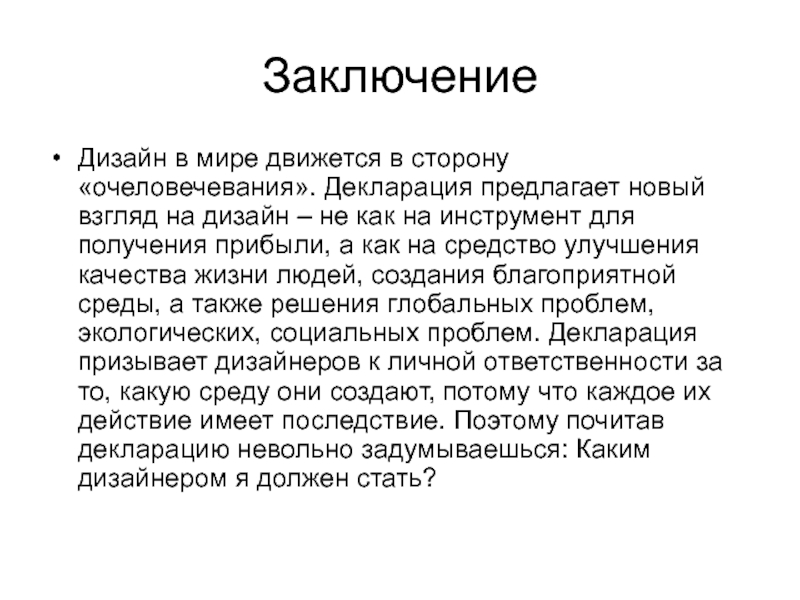 Заключение

• Дизайн в мире движется в сторону «очеловечевания». Декларация предлагает новый взгляд на дизайн – не как на инструмент для получения прибыли, а как на средство улучшения качества жизни людей, создания благоприятной среды, а также решения глобальных проблем, экологических, социальных проблем. Декларация призывает дизайнеров к личной ответственности за то, какую среду они создают, потому что каждое их действие имеет последствие. Поэтому почитав декларацию невольно задумываешься: Каким дизайнером я должен стать?